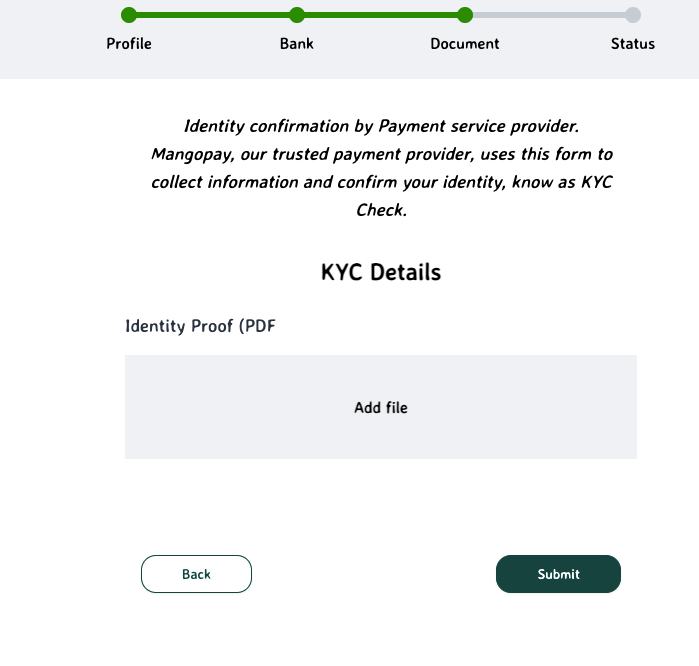 Profile Bank Document Status

Identity confirmation by Payment service provider. Mangopay, our trusted payment provider, uses this form to collect information and confirm your identity, know as KYC Check.

KYC Details

Identity Proof (PDF

Add file

Back

Submit